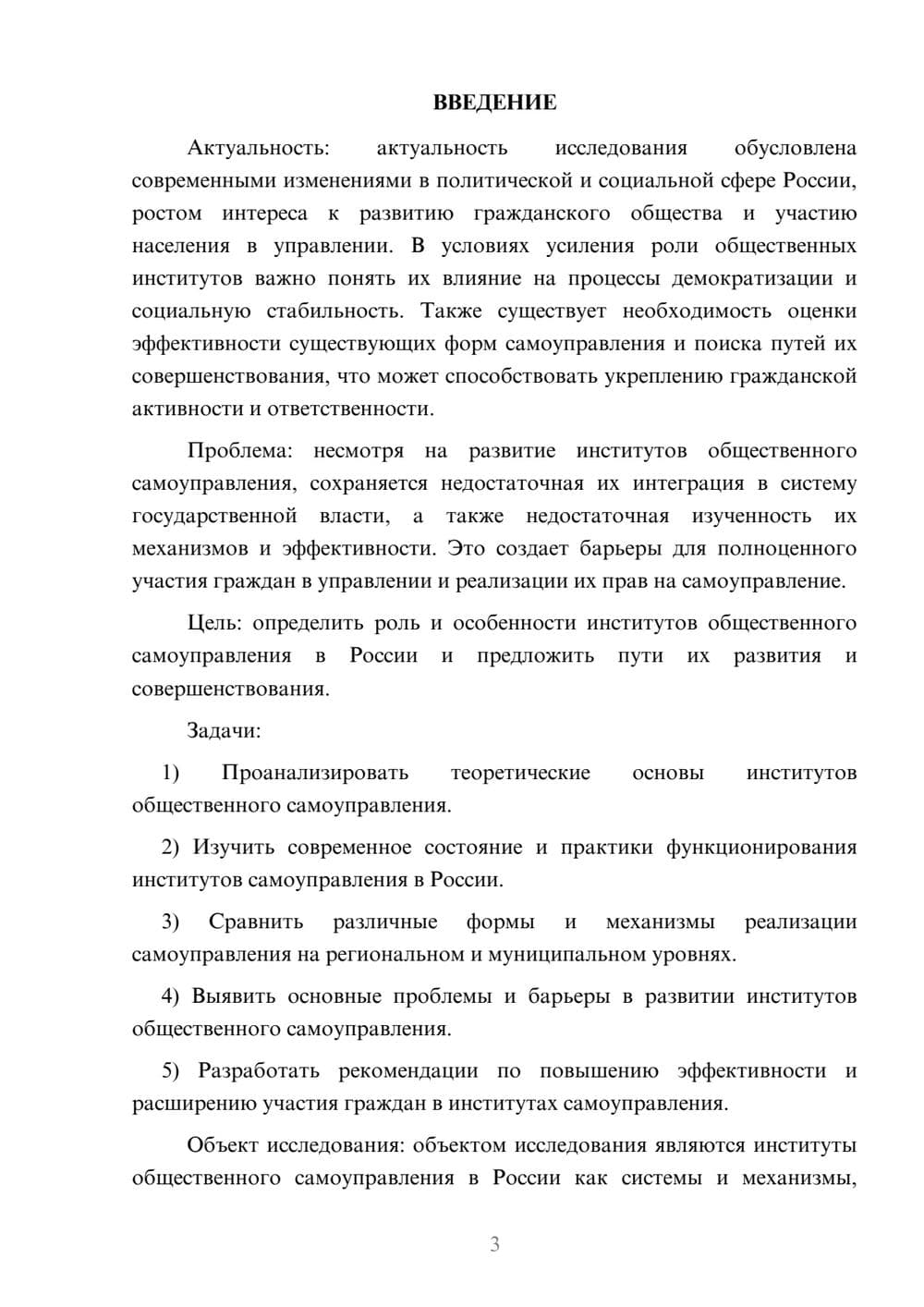 ВВЕДЕНИЕ

Актуальность: актуальность исследования обусловлена современными изменениями в политической и социальной сфере России, ростом интереса к развитию гражданского общества и участию населения в управлении. В условиях усиления роли общественных институтов важно понять их влияние на процессы демократизации и социальную стабильность. Также существует необходимость оценки эффективности существующих форм самоуправления и поиска путей их совершенствования, что может способствовать укреплению гражданской активности и ответственности.

Проблема: несмотря на развитие институтов общественного самоуправления, сохраняется недостаточная их интеграция в систему государственной власти, а также недостаточная изученность их механизмов и эффективности. Это создает барьеры для полноценного участия граждан в управлении и реализации их прав на самоуправление.

Цель: определить роль и особенности институтов общественного самоуправления в России и предложить пути их развития и совершенствования.

Задачи:

1) Проанализировать теоретические основы институтов общественного самоуправления.

2) Изучить современное состояние и практики функционирования институтов самоуправления в России.

3) Сравнить различные формы и механизмы реализации самоуправления на региональном и муниципальном уровнях.

4) Выявить основные проблемы и барьеры в развитии институтов общественного самоуправления.

5) Разработать рекомендации по повышению эффективности и расширению участия граждан в институтах самоуправления.

Объект исследования: объектом исследования являются институты общественного самоуправления в России как системы и механизмы,

3